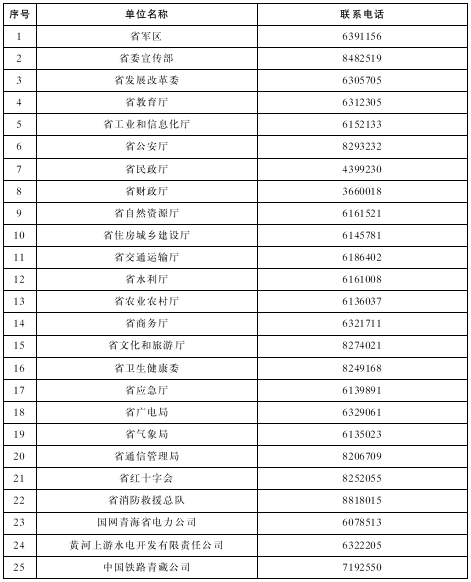 | 序号 | 单位名称 | 联系电话 |
|---|---|---|
| 1 | 省军区 | 6391156 |
| 2 | 省委宣传部 | 8482519 |
| 3 | 省发展改革委 | 6305705 |
| 4 | 省教育厅 | 6312305 |
| 5 | 省工业和信息化厅 | 6152133 |
| 6 | 省公安厅 | 8293232 |
| 7 | 省民政厅 | 4399230 |
| 8 | 省财政厅 | 3660018 |
| 9 | 省自然资源厅 | 6161521 |
| 10 | 省住房城乡建设厅 | 6145781 |
| 11 | 省交通运输厅 | 6186402 |
| 12 | 省水利厅 | 6161008 |
| 13 | 省农业农村厅 | 6136037 |
| 14 | 省商务厅 | 6321711 |
| 15 | 省文化和旅游厅 | 8274021 |
| 16 | 省卫生健康委 | 8249168 |
| 17 | 省应急厅 | 6139891 |
| 18 | 省广电局 | 6329061 |
| 19 | 省气象局 | 6135023 |
| 20 | 省通信管理局 | 8206709 |
| 21 | 省红十字会 | 8252055 |
| 22 | 省消防救援总队 | 8818015 |
| 23 | 国网青海省电力公司 | 6078513 |
| 24 | 黄河上游水电开发有限责任公司 | 6322205 |
| 25 | 中国铁路青藏公司 | 7192550 |